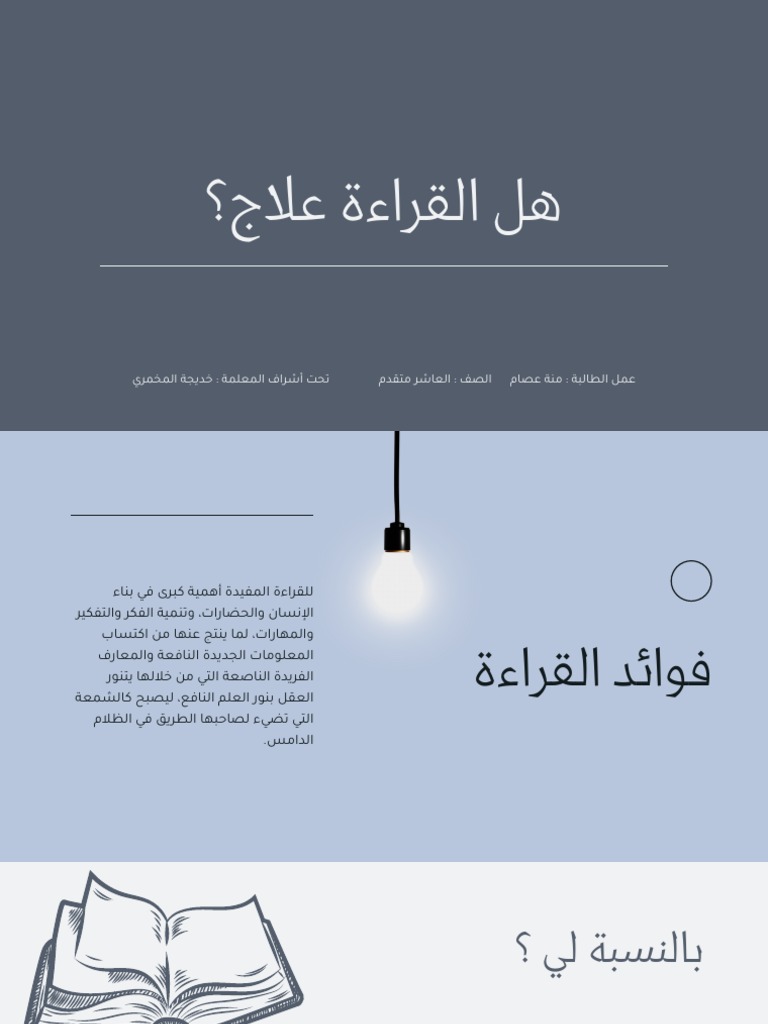 هل القراءة علاج؟

عمل الطالبة : منة عصام     الصف : العاشر متقدم     تحت أشراف المعلمة : خديجة المخمري

فوائد القراءة

للقراءة المفيدة أهمية كبرى في بناء الإنسان والحضارات، وتنمية الفكر والتفكير والمهارات، لما ينتج عنها من اكتساب المعلومات الجديدة النافعة والمعارف الفريدة الناصعة التي من خلالها يتنور العقل بنور العلم النافع، ليصبح كالشمعة التي تضيء لصاحبها الطريق في الظلام الدامس.

بالنسبة لي ؟